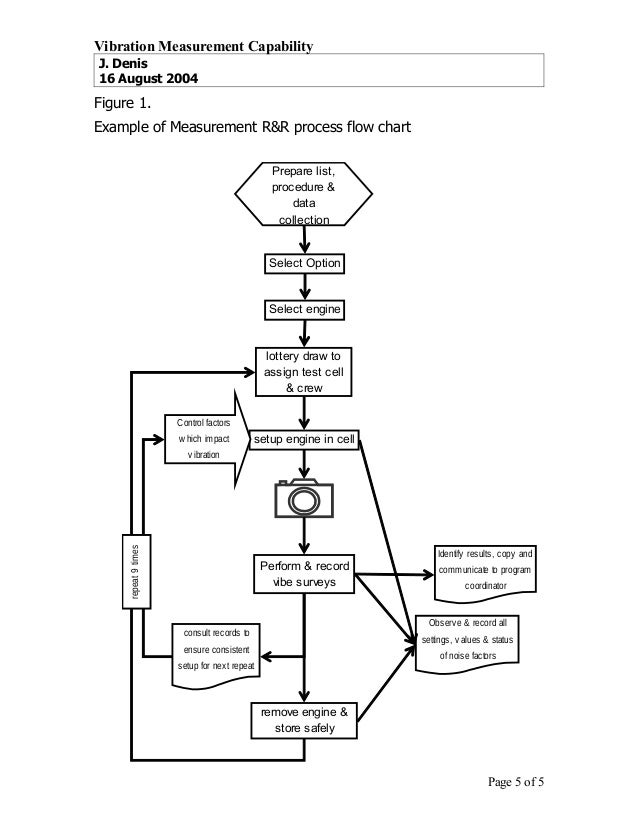 Vibration Measurement Capability

J. Denis
16 August 2004

Figure 1.

Example of Measurement R&R process flow chart

Prepare list, procedure & data collection

Select Option

Select engine

lottery draw to assign test cell & crew

Control factors which impact vibration

setup engine in cell

repeat 9 times

Perform & record vibe surveys

Identify results, copy and communicate to program coordinator

Observe & record all settings, values & status of noise factors

consult records to ensure consistent setup for next repeat

remove engine & store safely

Page 5 of 5